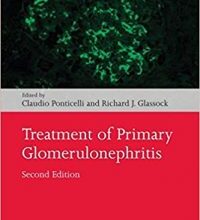 Edited by
Claudio Ponticelli and Richard J. Glassock

Treatment of Primary Glomerulonephritis

Second Edition